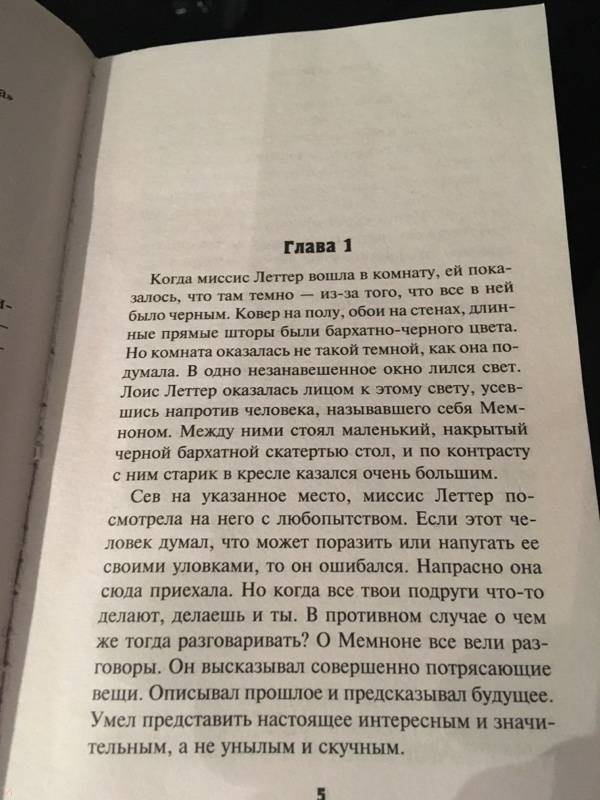 Глава 1

Когда миссис Леттер вошла в комнату, ей показалось, что там темно — из-за того, что все в ней было черным. Ковер на полу, обои на стенах, длинные прямые шторы были бархатно-черного цвета. Но комната оказалась не такой темной, как она подумала. В одно незанавешенное окно лился свет. Лоис Леттер оказалась лицом к этому свету, усевшись напротив человека, называвшего себя Мемноном. Между ними стоял маленький, накрытый черной бархатной скатертью стол, и по контрасту с ним старик в кресле казался очень большим.

Сев на указанное место, миссис Леттер посмотрела на него с любопытством. Если этот человек думал, что может поразить или напугать ее своими уловками, то он ошибался. Напрасно она сюда приехала. Но когда все твои подруги что-то делают, делаешь и ты. В противном случае о чем же тогда разговаривать? О Мемноне все вели разговоры. Он высказывал совершенно потрясающие вещи. Описывал прошлое и предсказывал будущее. Умел представить настоящее интересным и значительным, а не унылым и скучным.

5